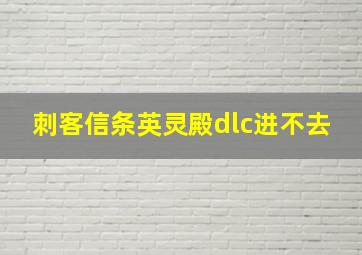 刺客信条英灵殿dlc进不去